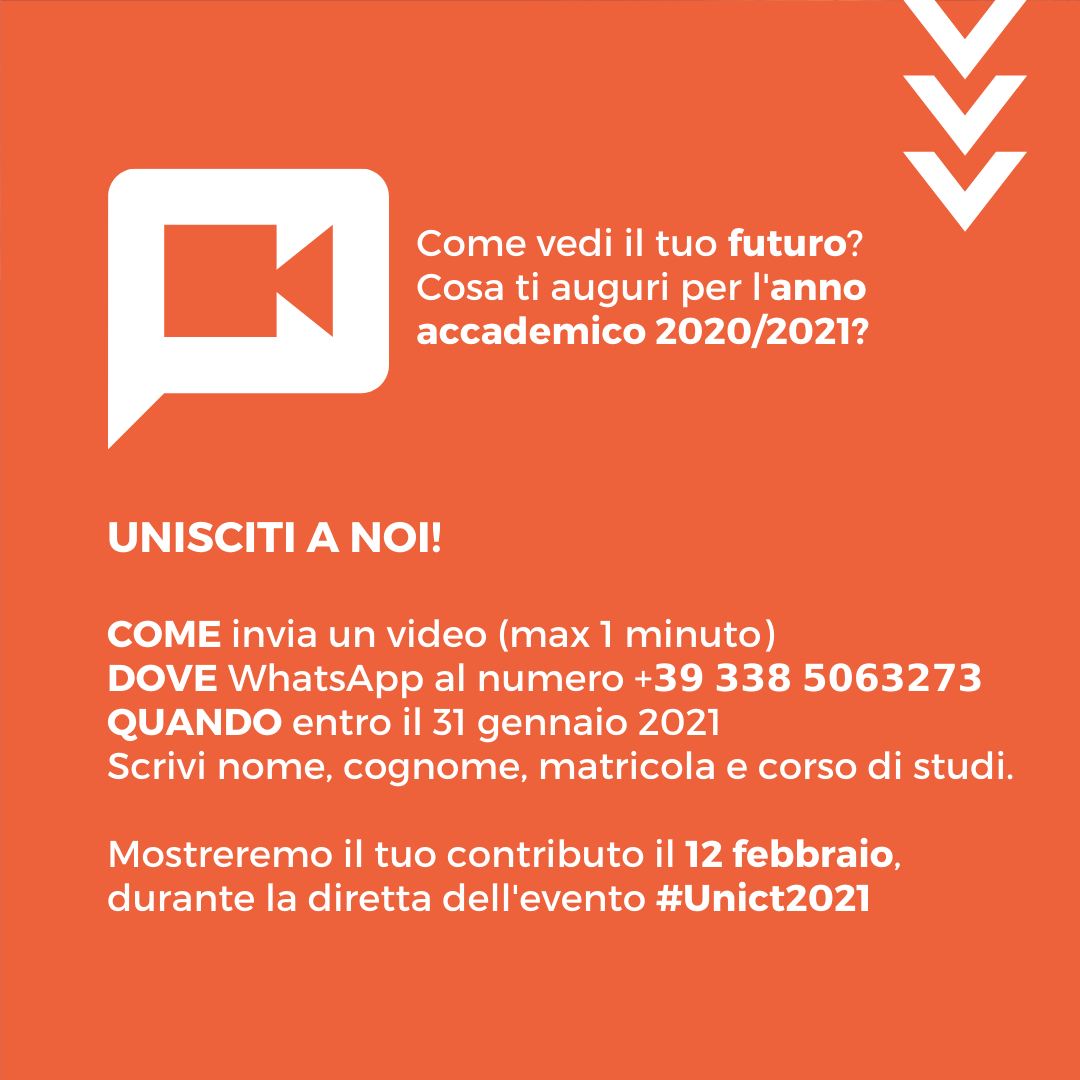 Come vedi il tuo futuro? Cosa ti auguri per l'anno accademico 2020/2021?

UNISCITI A NOI!

COME invia un video (max 1 minuto)
DOVE WhatsApp al numero +39 338 5063273
QUANDO entro il 31 gennaio 2021
Scrivi nome, cognome, matricola e corso di studi.

Mostreremo il tuo contributo il 12 febbraio, durante la diretta dell'evento #Unict2021